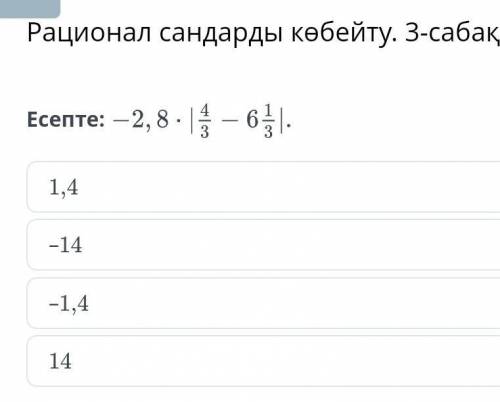 Рационал сандарды көбейту. 3-сабақ

Есепте: $-2,8 \cdot |\frac{4}{3} - 6\frac{1}{3}|$.

1,4

–14

–1,4

14